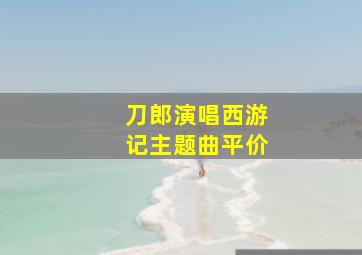 刀郎演唱西游记主题曲平价